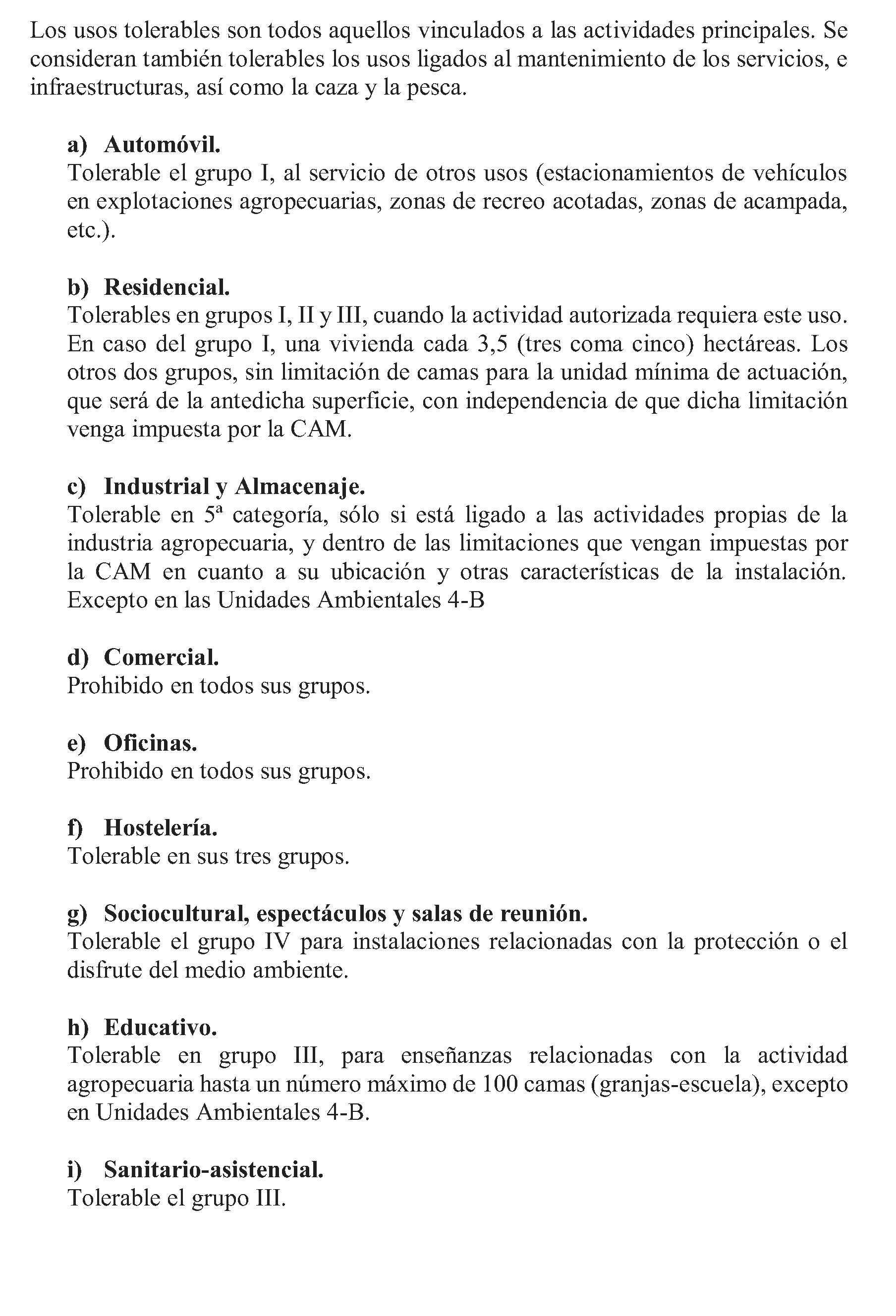 Los usos tolerables son todos aquellos vinculados a las actividades principales. Se consideran también tolerables los usos ligados al mantenimiento de los servicios, e infraestructuras, así como la caza y la pesca.

a) Automóvil.
Tolerable el grupo I, al servicio de otros usos (estacionamientos de vehículos en explotaciones agropecuarias, zonas de recreo acotadas, zonas de acampada, etc.).

b) Residencial.
Tolerables en grupos I, II y III, cuando la actividad autorizada requiera este uso. En caso del grupo I, una vivienda cada 3,5 (tres coma cinco) hectáreas. Los otros dos grupos, sin limitación de camas para la unidad mínima de actuación, que será de la antedicha superficie, con independencia de que dicha limitación venga impuesta por la CAM.

c) Industrial y Almacenaje.
Tolerable en 5ª categoría, sólo si está ligado a las actividades propias de la industria agropecuaria, y dentro de las limitaciones que vengan impuestas por la CAM en cuanto a su ubicación y otras características de la instalación. Excepto en las Unidades Ambientales 4-B

d) Comercial.
Prohibido en todos sus grupos.

e) Oficinas.
Prohibido en todos sus grupos.

f) Hostelería.
Tolerable en sus tres grupos.

g) Sociocultural, espectáculos y salas de reunión.
Tolerable el grupo IV para instalaciones relacionadas con la protección o el disfrute del medio ambiente.

h) Educativo.
Tolerable en grupo III, para enseñanzas relacionadas con la actividad agropecuaria hasta un número máximo de 100 camas (granjas-escuela), excepto en Unidades Ambientales 4-B.

i) Sanitario-asistencial.
Tolerable el grupo III.